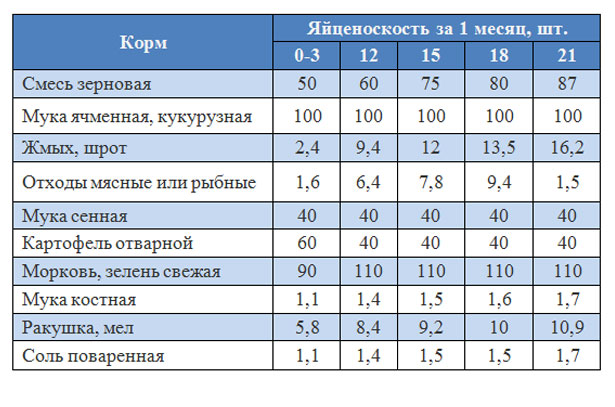 | Корм | Яйценоскость за 1 месяц, шт. | | | | |
|---|---|---|---|---|---|
| | 0-3 | 12 | 15 | 18 | 21 |
| Смесь зерновая | 50 | 60 | 75 | 80 | 87 |
| Мука ячменная, кукурузная | 100 | 100 | 100 | 100 | 100 |
| Жмых, шрот | 2,4 | 9,4 | 12 | 13,5 | 16,2 |
| Отходы мясные или рыбные | 1,6 | 6,4 | 7,8 | 9,4 | 1,5 |
| Мука сенная | 40 | 40 | 40 | 40 | 40 |
| Картофель отварной | 60 | 40 | 40 | 40 | 40 |
| Морковь, зелень свежая | 90 | 110 | 110 | 110 | 110 |
| Мука костная | 1,1 | 1,4 | 1,5 | 1,6 | 1,7 |
| Ракушка, мел | 5,8 | 8,4 | 9,2 | 10 | 10,9 |
| Соль поваренная | 1,1 | 1,4 | 1,5 | 1,5 | 1,7 |